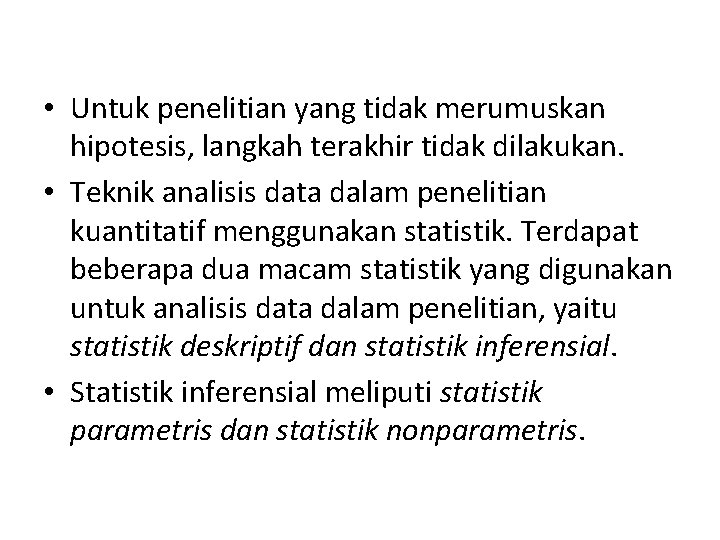 • Untuk penelitian yang tidak merumuskan hipotesis, langkah terakhir tidak dilakukan.
• Teknik analisis data dalam penelitian kuantitatif menggunakan statistik. Terdapat beberapa dua macam statistik yang digunakan untuk analisis data dalam penelitian, yaitu statistik deskriptif dan statistik inferensial.
• Statistik inferensial meliputi statistik parametris dan statistik nonparametris.